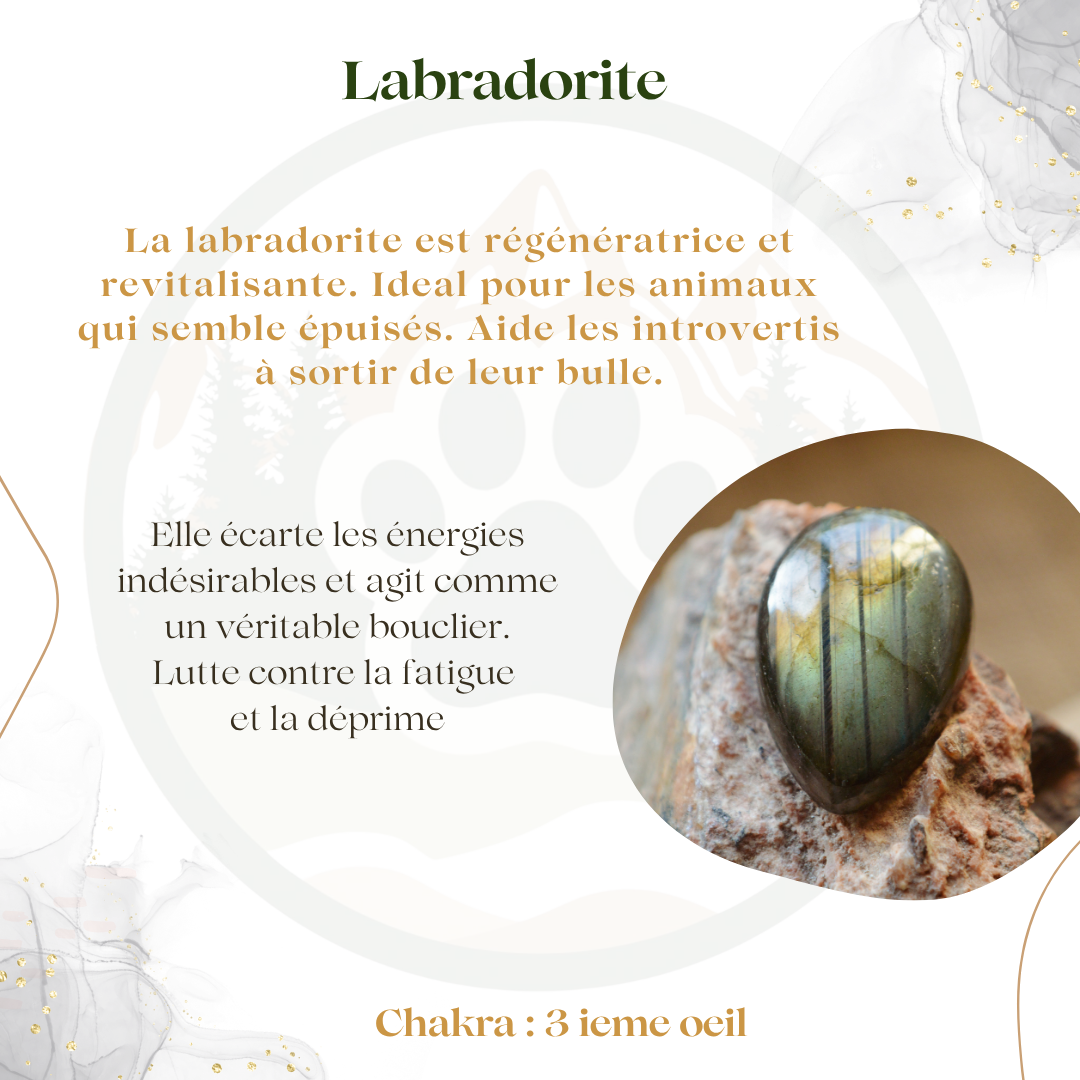 Labradorite

La labradorite est régénératrice et revitalisante. Ideal pour les animaux qui semble épuisés. Aide les introvertis à sortir de leur bulle.

Elle écarte les énergies indésirables et agit comme un véritable bouclier. Lutte contre la fatigue et la déprime

Chakra : 3 ieme oeil